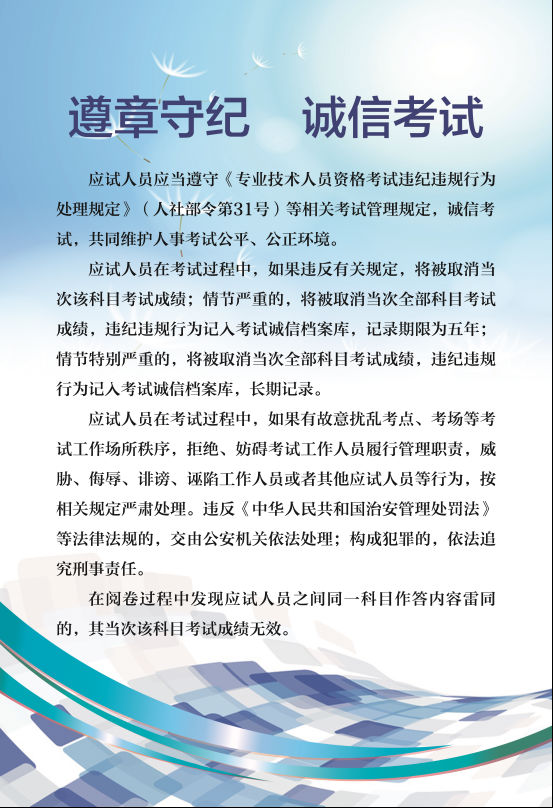 遵章守纪　诚信考试

应试人员应当遵守《专业技术人员资格考试违纪违规行为处理规定》（人社部令第31号）等相关考试管理规定，诚信考试，共同维护人事考试公平、公正环境。

应试人员在考试过程中，如果违反有关规定，将被取消当次该科目考试成绩；情节严重的，将被取消当次全部科目考试成绩，违纪违规行为记入考试诚信档案库，记录期限为五年；情节特别严重的，将被取消当次全部科目考试成绩，违纪违规行为记入考试诚信档案库，长期记录。

应试人员在考试过程中，如果有故意扰乱考点、考场等考试工作场所秩序，拒绝、妨碍考试工作人员履行管理职责，威胁、侮辱、诽谤、诬陷工作人员或者其他应试人员等行为，按相关规定严肃处理。违反《中华人民共和国治安管理处罚法》等法律法规的，交由公安机关依法处理；构成犯罪的，依法追究刑事责任。

在阅卷过程中发现应试人员之间同一科目作答内容雷同的，其当次该科目考试成绩无效。